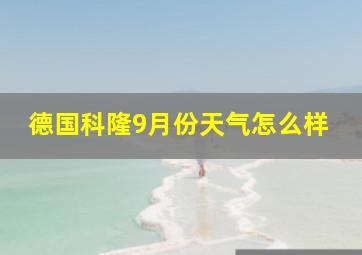 德国科隆9月份天气怎么样